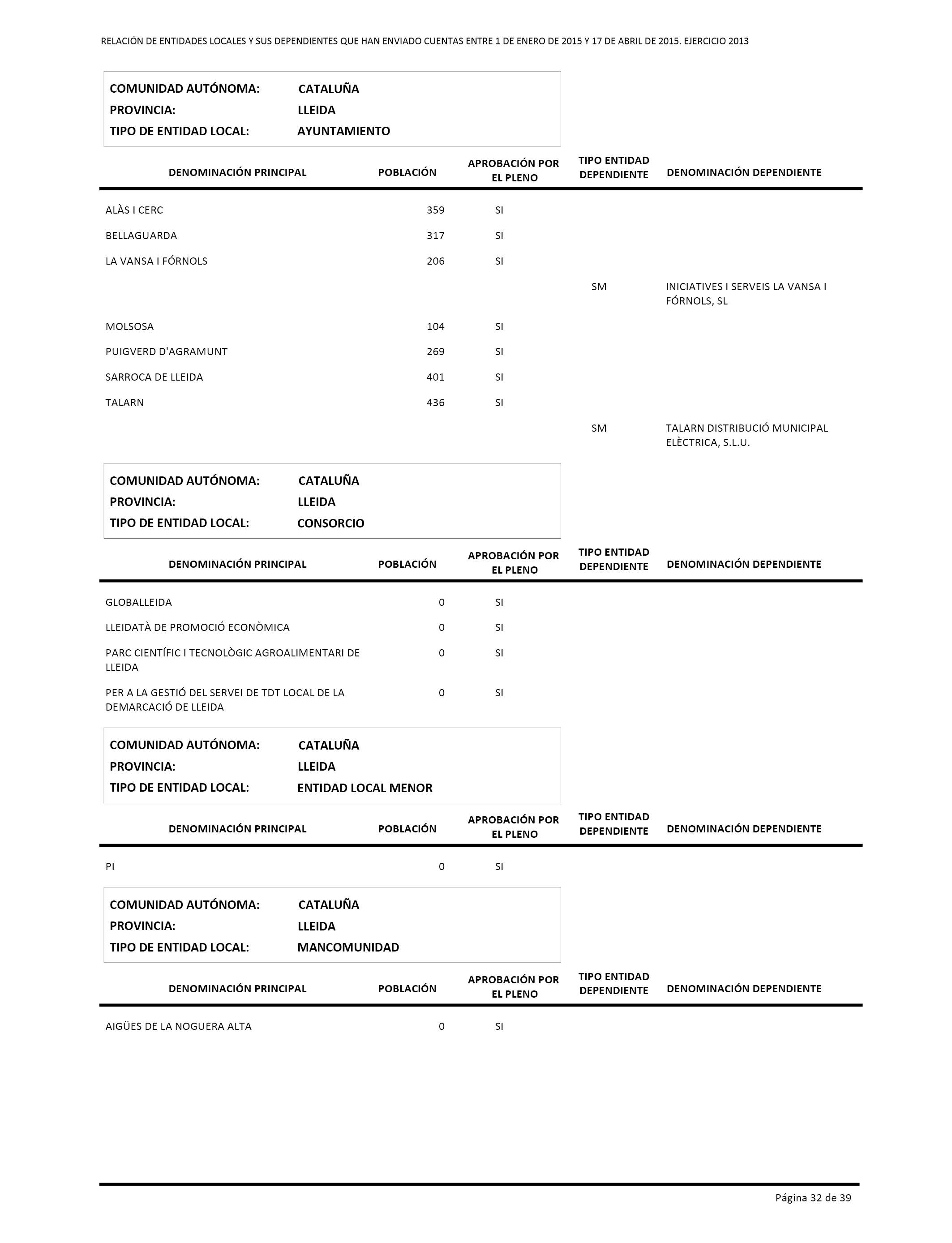 RELACIÓN DE ENTIDADES LOCALES Y SUS DEPENDIENTES QUE HAN ENVIADO CUENTAS ENTRE 1 DE ENERO DE 2015 Y 17 DE ABRIL DE 2015. EJERCICIO 2013

COMUNIDAD AUTÓNOMA: CATALUÑA
PROVINCIA: LLEIDA
TIPO DE ENTIDAD LOCAL: AYUNTAMIENTO

| DENOMINACIÓN PRINCIPAL | POBLACIÓN | APROBACIÓN POR EL PLENO | TIPO ENTIDAD DEPENDIENTE | DENOMINACIÓN DEPENDIENTE |
|---|---|---|---|---|
| ALÀS I CERC | 359 | SI | | |
| BELLAGUARDA | 317 | SI | | |
| LA VANSA I FÓRNOLS | 206 | SI | | |
| | | | SM | INICIATIVES I SERVEIS LA VANSA I FÓRNOLS, SL |
| MOLSOSA | 104 | SI | | |
| PUIGVERD D'AGRAMUNT | 269 | SI | | |
| SARROCA DE LLEIDA | 401 | SI | | |
| TALARN | 436 | SI | | |
| | | | SM | TALARN DISTRIBUCIÓ MUNICIPAL ELÈCTRICA, S.L.U. |

COMUNIDAD AUTÓNOMA: CATALUÑA
PROVINCIA: LLEIDA
TIPO DE ENTIDAD LOCAL: CONSORCIO

| DENOMINACIÓN PRINCIPAL | POBLACIÓN | APROBACIÓN POR EL PLENO | TIPO ENTIDAD DEPENDIENTE | DENOMINACIÓN DEPENDIENTE |
|---|---|---|---|---|
| GLOBALLEIDA | 0 | SI | | |
| LLEIDATÀ DE PROMOCIÓ ECONÒMICA | 0 | SI | | |
| PARC CIENTÍFIC I TECNOLÒGIC AGROALIMENTARI DE LLEIDA | 0 | SI | | |
| PER A LA GESTIÓ DEL SERVEI DE TDT LOCAL DE LA DEMARCACIÓ DE LLEIDA | 0 | SI | | |

COMUNIDAD AUTÓNOMA: CATALUÑA
PROVINCIA: LLEIDA
TIPO DE ENTIDAD LOCAL: ENTIDAD LOCAL MENOR

| DENOMINACIÓN PRINCIPAL | POBLACIÓN | APROBACIÓN POR EL PLENO | TIPO ENTIDAD DEPENDIENTE | DENOMINACIÓN DEPENDIENTE |
|---|---|---|---|---|
| PI | 0 | SI | | |

COMUNIDAD AUTÓNOMA: CATALUÑA
PROVINCIA: LLEIDA
TIPO DE ENTIDAD LOCAL: MANCOMUNIDAD

| DENOMINACIÓN PRINCIPAL | POBLACIÓN | APROBACIÓN POR EL PLENO | TIPO ENTIDAD DEPENDIENTE | DENOMINACIÓN DEPENDIENTE |
|---|---|---|---|---|
| AIGÜES DE LA NOGUERA ALTA | 0 | SI | | |

Página 32 de 39